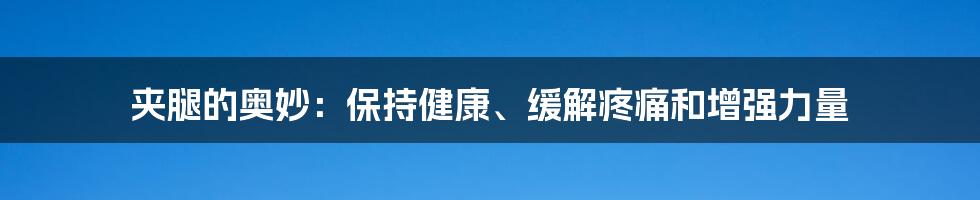 夹腿的奥妙：保持健康、缓解疼痛和增强力量